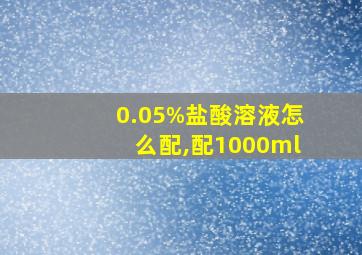 0.05%盐酸溶液怎么配,配1000ml